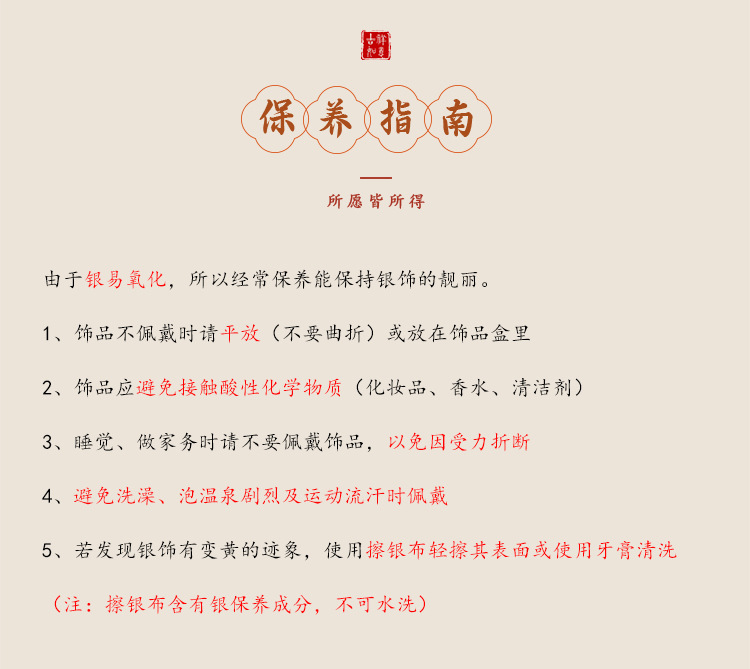 保养指南

所愿皆所得

由于银易氧化，所以经常保养能保持银饰的靓丽。

1、饰品不佩戴时请平放（不要曲折）或放在饰品盒里

2、饰品应避免接触酸性化学物质（化妆品、香水、清洁剂）

3、睡觉、做家务时请不要佩戴饰品，以免因受力折断

4、避免洗澡、泡温泉剧烈及运动流汗时佩戴

5、若发现银饰有变黄的迹象，使用擦银布轻擦其表面或使用牙膏清洗

（注：擦银布含有银保养成分，不可水洗）